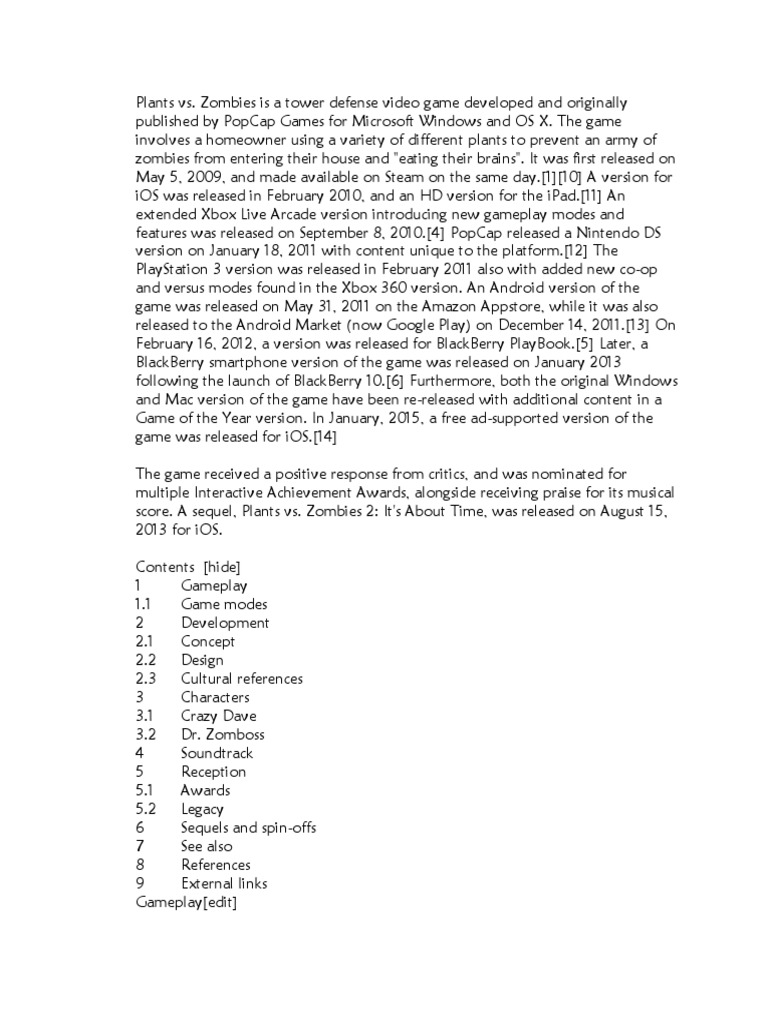 Plants vs. Zombies is a tower defense video game developed and originally published by PopCap Games for Microsoft Windows and OS X. The game involves a homeowner using a variety of different plants to prevent an army of zombies from entering their house and "eating their brains". It was first released on May 5, 2009, and made available on Steam on the same day.[1][10] A version for iOS was released in February 2010, and an HD version for the iPad.[11] An extended Xbox Live Arcade version introducing new gameplay modes and features was released on September 8, 2010.[4] PopCap released a Nintendo DS version on January 18, 2011 with content unique to the platform.[12] The PlayStation 3 version was released in February 2011 also with added new co-op and versus modes found in the Xbox 360 version. An Android version of the game was released on May 31, 2011 on the Amazon Appstore, while it was also released to the Android Market (now Google Play) on December 14, 2011.[13] On February 16, 2012, a version was released for BlackBerry PlayBook.[5] Later, a BlackBerry smartphone version of the game was released on January 2013 following the launch of BlackBerry 10.[6] Furthermore, both the original Windows and Mac version of the game have been re-released with additional content in a Game of the Year version. In January, 2015, a free ad-supported version of the game was released for iOS.[14]

The game received a positive response from critics, and was nominated for multiple Interactive Achievement Awards, alongside receiving praise for its musical score. A sequel, Plants vs. Zombies 2: It's About Time, was released on August 15, 2013 for iOS.

Contents [hide]
1 Gameplay
1.1 Game modes
2 Development
2.1 Concept
2.2 Design
2.3 Cultural references
3 Characters
3.1 Crazy Dave
3.2 Dr. Zomboss
4 Soundtrack
5 Reception
5.1 Awards
5.2 Legacy
6 Sequels and spin-offs
7 See also
8 References
9 External links
Gameplay[edit]